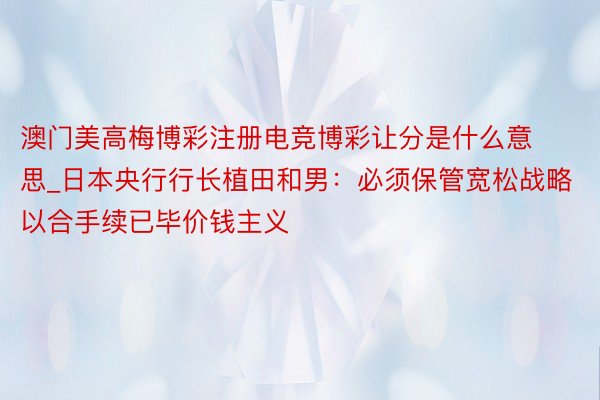 澳门美高梅博彩注册电竞博彩让分是什么意思_日本央行行长植田和男：必须保管宽松战略以合手续已毕价钱主义